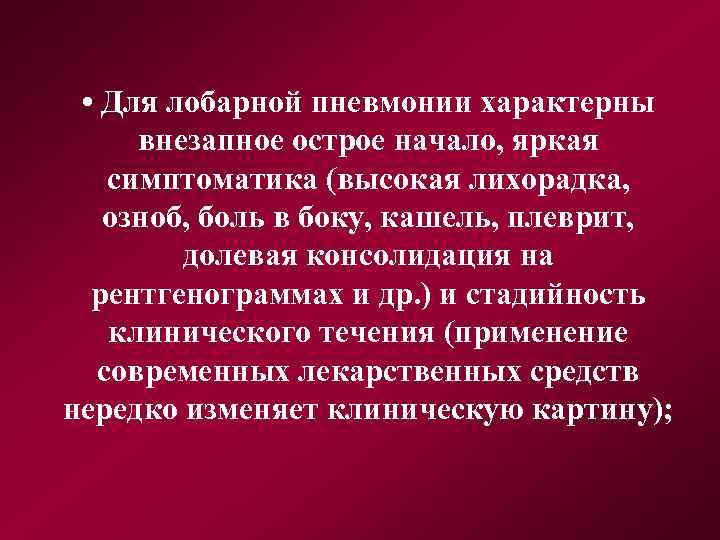 • Для лобарной пневмонии характерны внезапное острое начало, яркая симптоматика (высокая лихорадка, озноб, боль в боку, кашель, плеврит, долевая консолидация на рентгенограммах и др.) и стадийность клинического течения (применение современных лекарственных средств нередко изменяет клиническую картину);